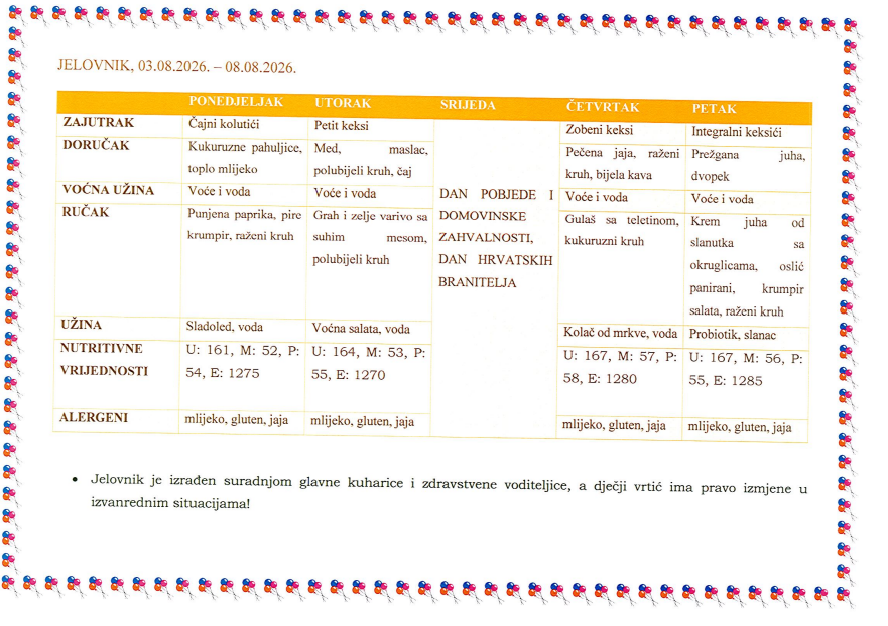 JELOVNIK, 03.08.2026. – 08.08.2026.

| | PONEDJELJAK | UTORAK | SRIJEDA | ČETVRTAK | PETAK |
|---|---|---|---|---|---|
| ZAJUTRAK | Čajni kolutići | Petit keksi | DAN POBJEDE I DOMOVINSKE ZAHVALNOSTI, DAN HRVATSKIH BRANITELJA | Zobeni keksi | Integralni keksići |
| DORUČAK | Kukuruzne pahuljice, toplo mlijeko | Med, maslac, polubijeli kruh, čaj | | Pečena jaja, raženi kruh, bijela kava | Prežgana juha, dvopek |
| VOĆNA UŽINA | Voće i voda | Voće i voda | | Voće i voda | Voće i voda |
| RUČAK | Punjena paprika, pire krumpir, raženi kruh | Grah i zelje varivo sa suhim mesom, polubijeli kruh | | Gulaš sa teletinom, kukuruzni kruh | Krem juha od slanutka sa okruglicama, oslić panirani, krumpir salata, raženi kruh |
| UŽINA | Sladoled, voda | Voćna salata, voda | | Kolač od mrkve, voda | Probiotik, slanac |
| NUTRITIVNE VRIJEDNOSTI | U: 161, M: 52, P: 54, E: 1275 | U: 164, M: 53, P: 55, E: 1270 | | U: 167, M: 57, P: 58, E: 1280 | U: 167, M: 56, P: 55, E: 1285 |
| ALERGENI | mlijeko, gluten, jaja | mlijeko, gluten, jaja | | mlijeko, gluten, jaja | mlijeko, gluten, jaja |

• Jelovnik je izrađen suradnjom glavne kuharice i zdravstvene voditeljice, a dječji vrtić ima pravo izmjene u izvanrednim situacijama!